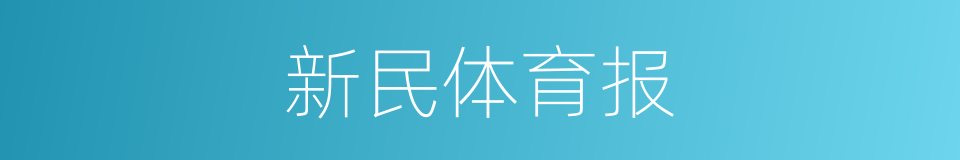 新民体育报